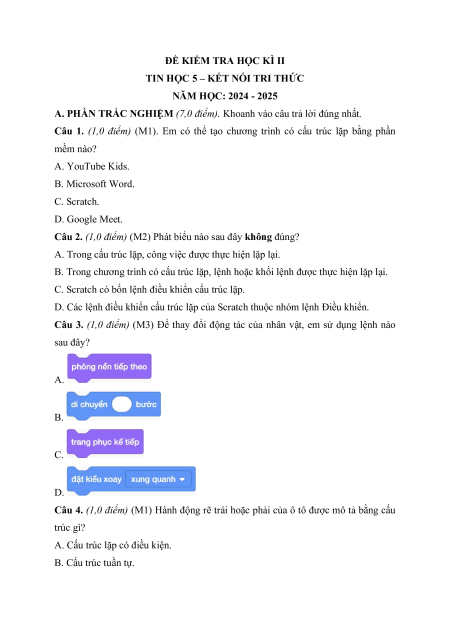 ĐỀ KIỂM TRA HỌC KÌ II
TIN HỌC 5 – KẾT NỐI TRI THỨC
NĂM HỌC: 2024 - 2025

A. PHẦN TRẮC NGHIỆM (7,0 điểm). Khoanh vào câu trả lời đúng nhất.

Câu 1. (1,0 điểm) (M1). Em có thể tạo chương trình có cấu trúc lặp bằng phần mềm nào?

A. YouTube Kids.

B. Microsoft Word.

C. Scratch.

D. Google Meet.

Câu 2. (1,0 điểm) (M2) Phát biểu nào sau đây không đúng?

A. Trong cấu trúc lặp, công việc được thực hiện lặp lại.

B. Trong chương trình có cấu trúc lặp, lệnh hoặc khối lệnh được thực hiện lặp lại.

C. Scratch có bốn lệnh điều khiển cấu trúc lặp.

D. Các lệnh điều khiển cấu trúc lặp của Scratch thuộc nhóm lệnh Điều khiển.

Câu 3. (1,0 điểm) (M3) Để thay đổi động tác của nhân vật, em sử dụng lệnh nào sau đây?

A. phông nền tiếp theo

B. di chuyển bước

C. trang phục kế tiếp

D. đặt kiểu xoay xung quanh

Câu 4. (1,0 điểm) (M1) Hành động rẽ trái hoặc phải của ô tô được mô tả bằng cấu trúc gì?

A. Cấu trúc lặp có điều kiện.

B. Cấu trúc tuần tự.